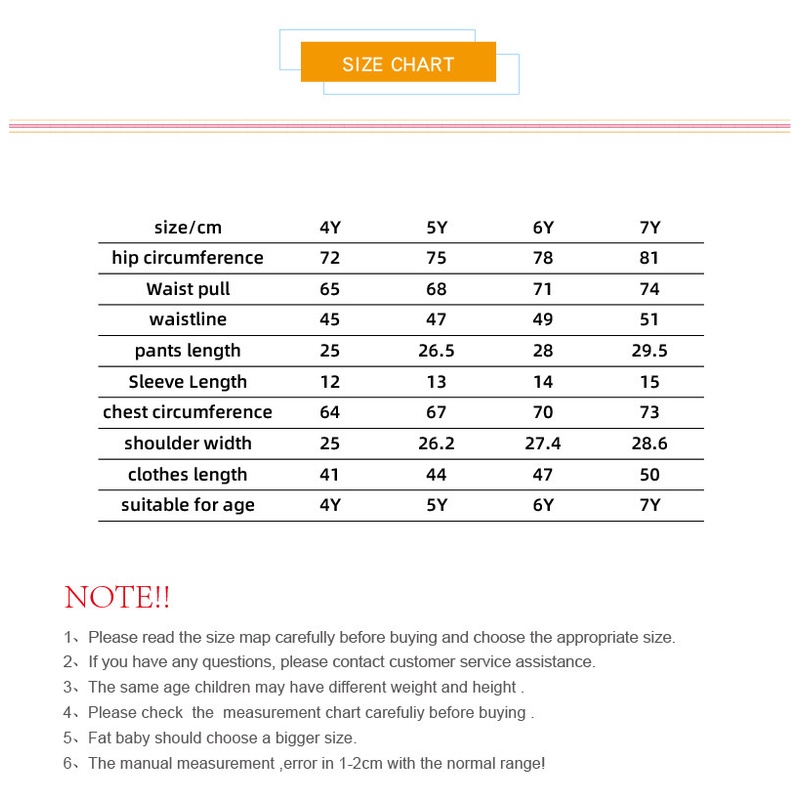 SIZE CHART

| size/cm | 4Y | 5Y | 6Y | 7Y |
|---|---|---|---|---|
| hip circumference | 72 | 75 | 78 | 81 |
| Waist pull | 65 | 68 | 71 | 74 |
| waistline | 45 | 47 | 49 | 51 |
| pants length | 25 | 26.5 | 28 | 29.5 |
| Sleeve Length | 12 | 13 | 14 | 15 |
| chest circumference | 64 | 67 | 70 | 73 |
| shoulder width | 25 | 26.2 | 27.4 | 28.6 |
| clothes length | 41 | 44 | 47 | 50 |
| suitable for age | 4Y | 5Y | 6Y | 7Y |

NOTE!!

1、Please read the size map carefully before buying and choose the appropriate size.
2、If you have any questions, please contact customer service assistance.
3、The same age children may have different weight and height .
4、Please check the measurement chart carefuliy before buying .
5、Fat baby should choose a bigger size.
6、The manual measurement ,error in 1-2cm with the normal range!